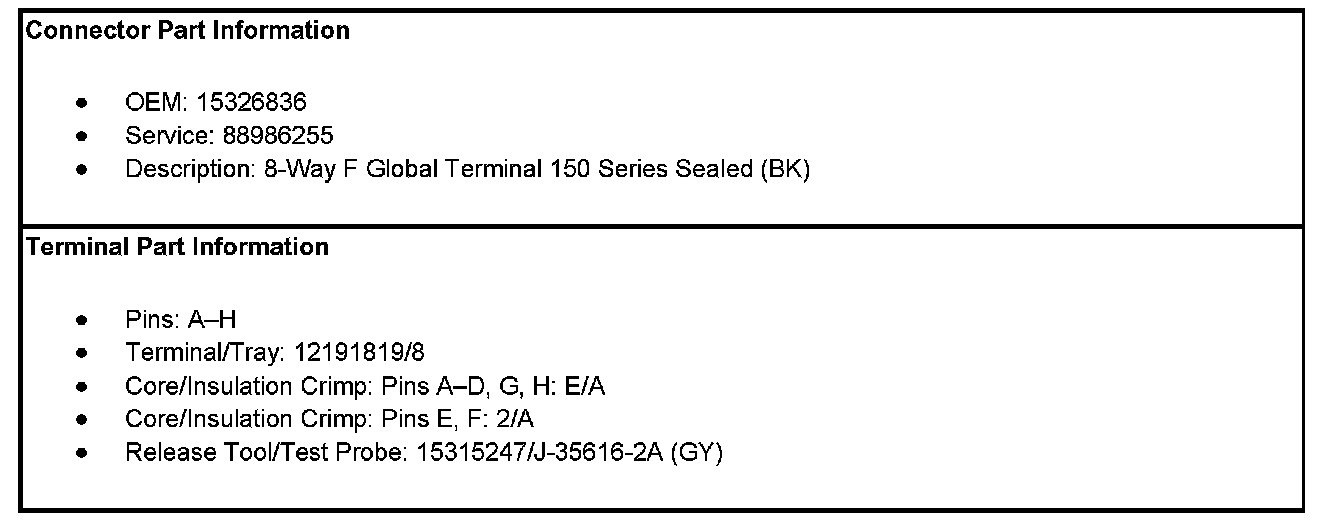 Connector Part Information

• OEM: 15326836
• Service: 88986255
• Description: 8-Way F Global Terminal 150 Series Sealed (BK)

Terminal Part Information

• Pins: A–H
• Terminal/Tray: 12191819/8
• Core/Insulation Crimp: Pins A–D, G, H: E/A
• Core/Insulation Crimp: Pins E, F: 2/A
• Release Tool/Test Probe: 15315247/J-35616-2A (GY)